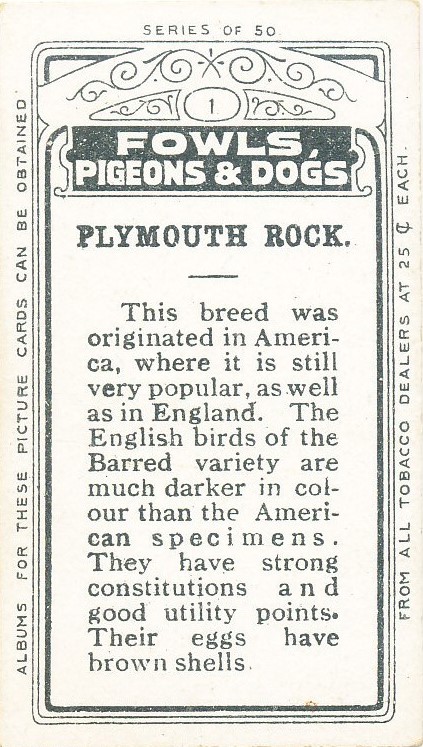 SERIES OF 50

1

FOWLS, PIGEONS & DOGS

PLYMOUTH ROCK.

This breed was originated in America, where it is still very popular, as well as in England. The English birds of the Barred variety are much darker in colour than the American specimens. They have strong constitutions and good utility points. Their eggs have brown shells.

ALBUMS FOR THESE PICTURE CARDS CAN BE OBTAINED

FROM ALL TOBACCO DEALERS AT 25 ¢ EACH.